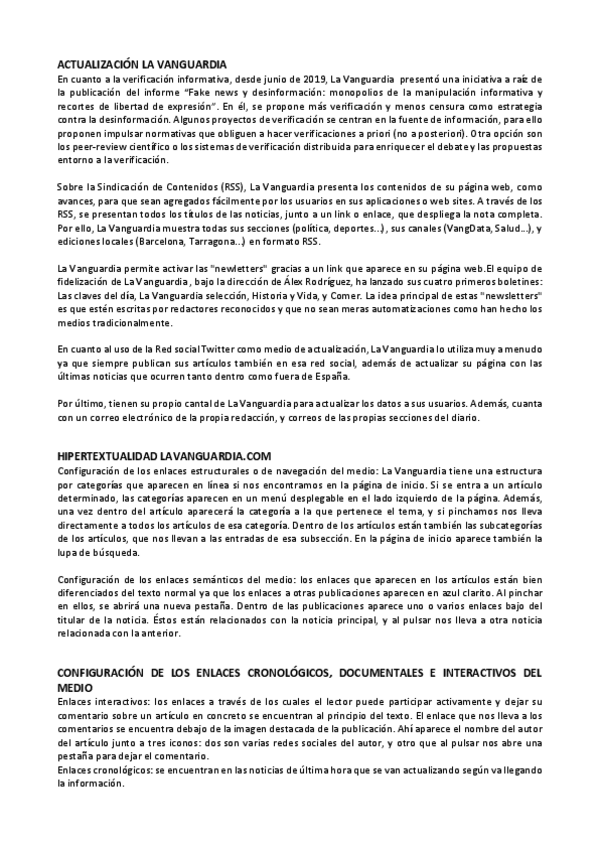 ACTUALIZACIÓN LA VANGUARDIA
En cuanto a la verificación informativa, desde junio de 2019, La Vanguardia presentó una iniciativa a raíz de la publicación del informe "Fake news y desinformación: monopolios de la manipulación informativa y recortes de libertad de expresión". En él, se propone más verificación y menos censura como estrategia contra la desinformación. Algunos proyectos de verificación se centran en la fuente de información, para ello proponen impulsar normativas que obliguen a hacer verificaciones a priori (no a posteriori). Otra opción son los peer-review científico o los sistemas de verificación distribuida para enriquecer el debate y las propuestas entorno a la verificación.

Sobre la Sindicación de Contenidos (RSS), La Vanguardia presenta los contenidos de su página web, como avances, para que sean agregados fácilmente por los usuarios en sus aplicaciones o web sites. A través de los RSS, se presentan todos los títulos de las noticias, junto a un link o enlace, que despliega la nota completa. Por ello, La Vanguardia muestra todas sus secciones (política, deportes...), sus canales (VangData, Salud...), y ediciones locales (Barcelona, Tarragona...) en formato RSS.

La Vanguardia permite activar las "newletters" gracias a un link que aparece en su página web.El equipo de fidelización de La Vanguardia, bajo la dirección de Álex Rodríguez, ha lanzado sus cuatro primeros boletines: Las claves del día, La Vanguardia selección, Historia y Vida, y Comer. La idea principal de estas "newsletters" es que estén escritas por redactores reconocidos y que no sean meras automatizaciones como han hecho los medios tradicionalmente.

En cuanto al uso de la Red social Twitter como medio de actualización, La Vanguardia lo utiliza muy a menudo ya que siempre publican sus artículos también en esa red social, además de actualizar su página con las últimas noticias que ocurren tanto dentro como fuera de España.

Por último, tienen su propio cantal de La Vanguardia para actualizar los datos a sus usuarios. Además, cuanta con un correo electrónico de la propia redacción, y correos de las propias secciones del diario.

HIPERTEXTUALIDAD LAVANGUARDIA.COM
Configuración de los enlaces estructurales o de navegación del medio: La Vanguardia tiene una estructura por categorías que aparecen en línea si nos encontramos en la página de inicio. Si se entra a un artículo determinado, las categorías aparecen en un menú desplegable en el lado izquierdo de la página. Además, una vez dentro del artículo aparecerá la categoría a la que pertenece el tema, y si pinchamos nos lleva directamente a todos los artículos de esa categoría. Dentro de los artículos están también las subcategorías de los artículos, que nos llevan a las entradas de esa subsección. En la página de inicio aparece también la lupa de búsqueda.

Configuración de los enlaces semánticos del medio: los enlaces que aparecen en los artículos están bien diferenciados del texto normal ya que los enlaces a otras publicaciones aparecen en azul clarito. Al pinchar en ellos, se abrirá una nueva pestaña. Dentro de las publicaciones aparece uno o varios enlaces bajo del titular de la noticia. Éstos están relacionados con la noticia principal, y al pulsar nos lleva a otra noticia relacionada con la anterior.

CONFIGURACIÓN DE LOS ENLACES CRONOLÓGICOS, DOCUMENTALES E INTERACTIVOS DEL MEDIO
Enlaces interactivos: los enlaces a través de los cuales el lector puede participar activamente y dejar su comentario sobre un artículo en concreto se encuentran al principio del texto. El enlace que nos lleva a los comentarios se encuentra debajo de la imagen destacada de la publicación. Ahí aparece el nombre del autor del artículo junto a tres iconos: dos son varias redes sociales del autor, y otro que al pulsar nos abre una pestaña para dejar el comentario.
Enlaces cronológicos: se encuentran en las noticias de última hora que se van actualizando según va llegando la información.